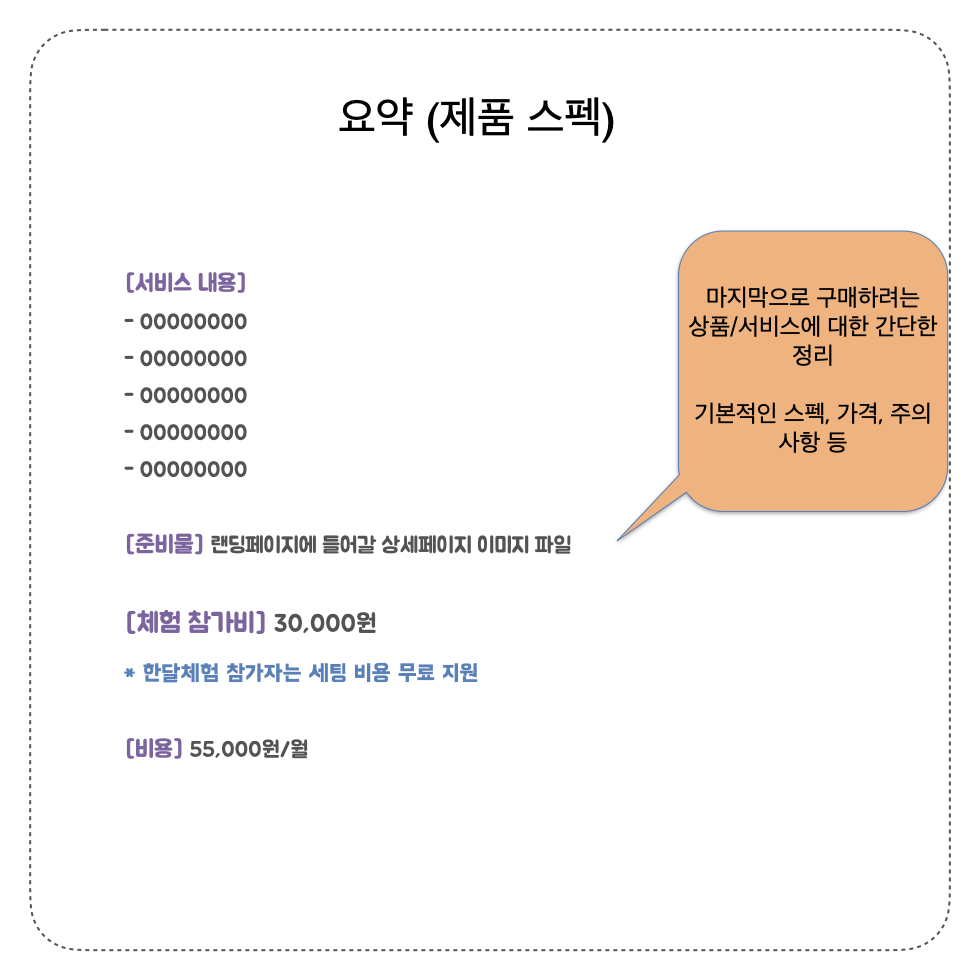 요약 (제품 스펙)

[서비스 내용]
- 00000000
- 00000000
- 00000000
- 00000000
- 00000000

[준비물] 랜딩페이지에 들어갈 상세페이지 이미지 파일

[체험 참가비] 30,000원

* 한달체험 참가자는 세팅 비용 무료 지원

[비용] 55,000원/월

마지막으로 구매하려는 상품/서비스에 대한 간단한 정리

기본적인 스펙, 가격, 주의 사항 등